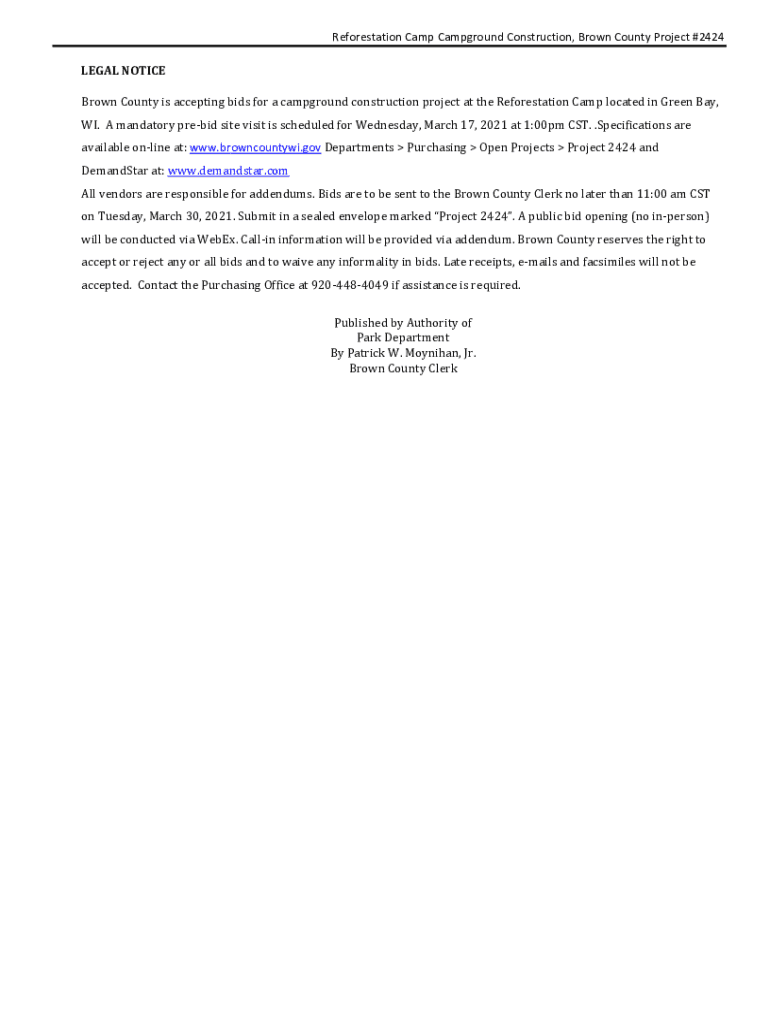 Reforestation Camp Campground Construction, Brown County Project #2424

LEGAL NOTICE

Brown County is accepting bids for a campground construction project at the Reforestation Camp located in Green Bay, WI. A mandatory pre-bid site visit is scheduled for Wednesday, March 17, 2021 at 1:00pm CST. .Specifications are available on-line at: www.browncountywi.gov Departments > Purchasing > Open Projects > Project 2424 and DemandStar at: www.demandstar.com

All vendors are responsible for addendums. Bids are to be sent to the Brown County Clerk no later than 11:00 am CST on Tuesday, March 30, 2021. Submit in a sealed envelope marked "Project 2424". A public bid opening (no in-person) will be conducted via WebEx. Call-in information will be provided via addendum. Brown County reserves the right to accept or reject any or all bids and to waive any informality in bids. Late receipts, e-mails and facsimiles will not be accepted. Contact the Purchasing Office at 920-448-4049 if assistance is required.

Published by Authority of
Park Department
By Patrick W. Moynihan, Jr.
Brown County Clerk